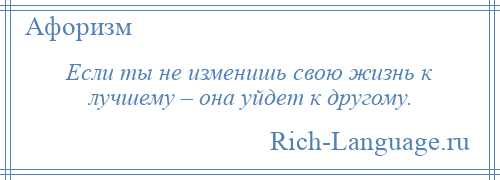 Афоризм

Если ты не изменишь свою жизнь к лучшему – она уйдет к другому.

Rich-Language.ru